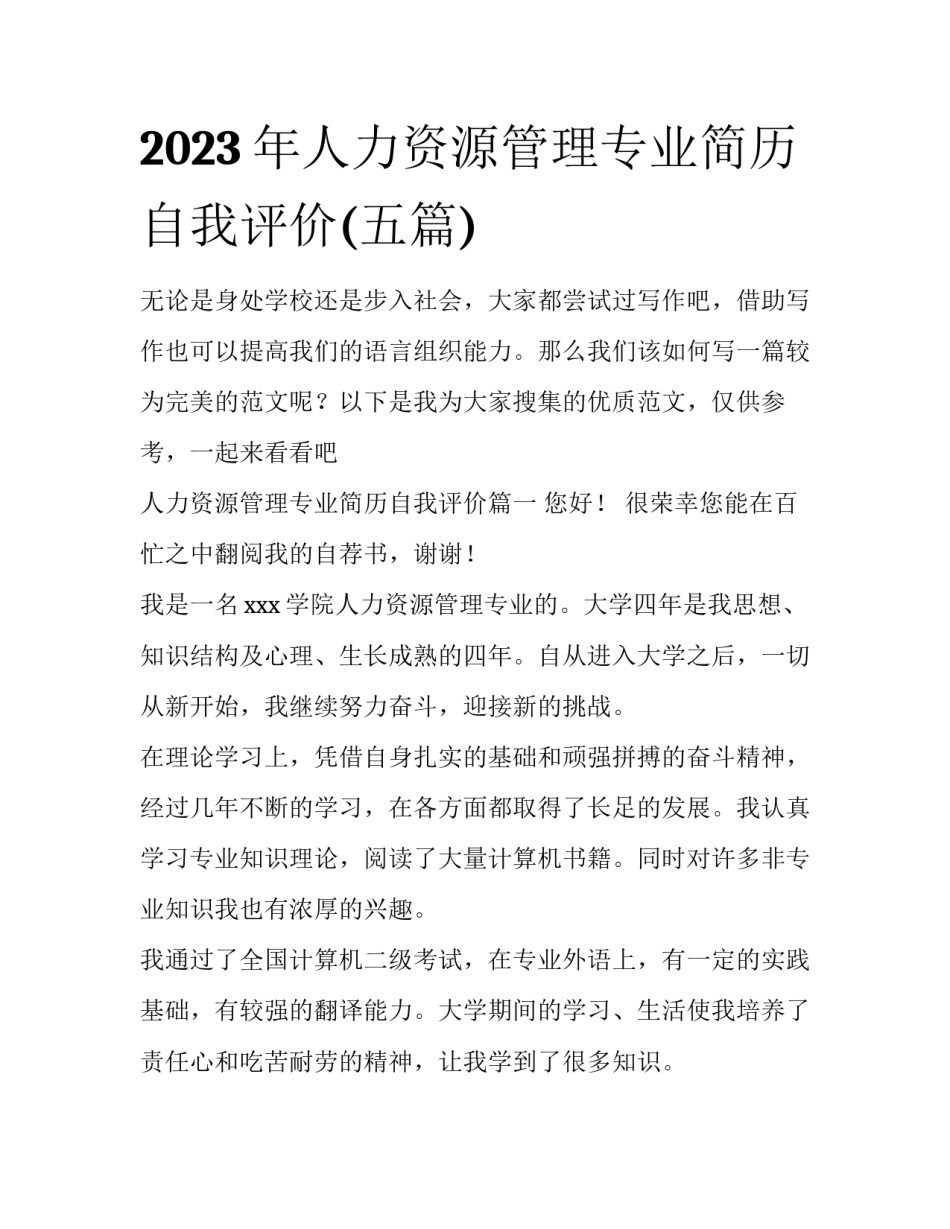 2023 年人力资源管理专业简历自我评价(五篇)

无论是身处学校还是步入社会，大家都尝试过写作吧，借助写作也可以提高我们的语言组织能力。那么我们该如何写一篇较为完美的范文呢？以下是我为大家搜集的优质范文，仅供参考，一起来看看吧

人力资源管理专业简历自我评价篇一 您好！ 很荣幸您能在百忙之中翻阅我的自荐书，谢谢！

我是一名 xxx 学院人力资源管理专业的。大学四年是我思想、知识结构及心理、生长成熟的四年。自从进入大学之后，一切从新开始，我继续努力奋斗，迎接新的挑战。

在理论学习上，凭借自身扎实的基础和顽强拼搏的奋斗精神，经过几年不断的学习，在各方面都取得了长足的发展。我认真学习专业知识理论，阅读了大量计算机书籍。同时对许多非专业知识我也有浓厚的兴趣。

我通过了全国计算机二级考试，在专业外语上，有一定的实践基础，有较强的翻译能力。大学期间的学习、生活使我培养了责任心和吃苦耐劳的精神，让我学到了很多知识。